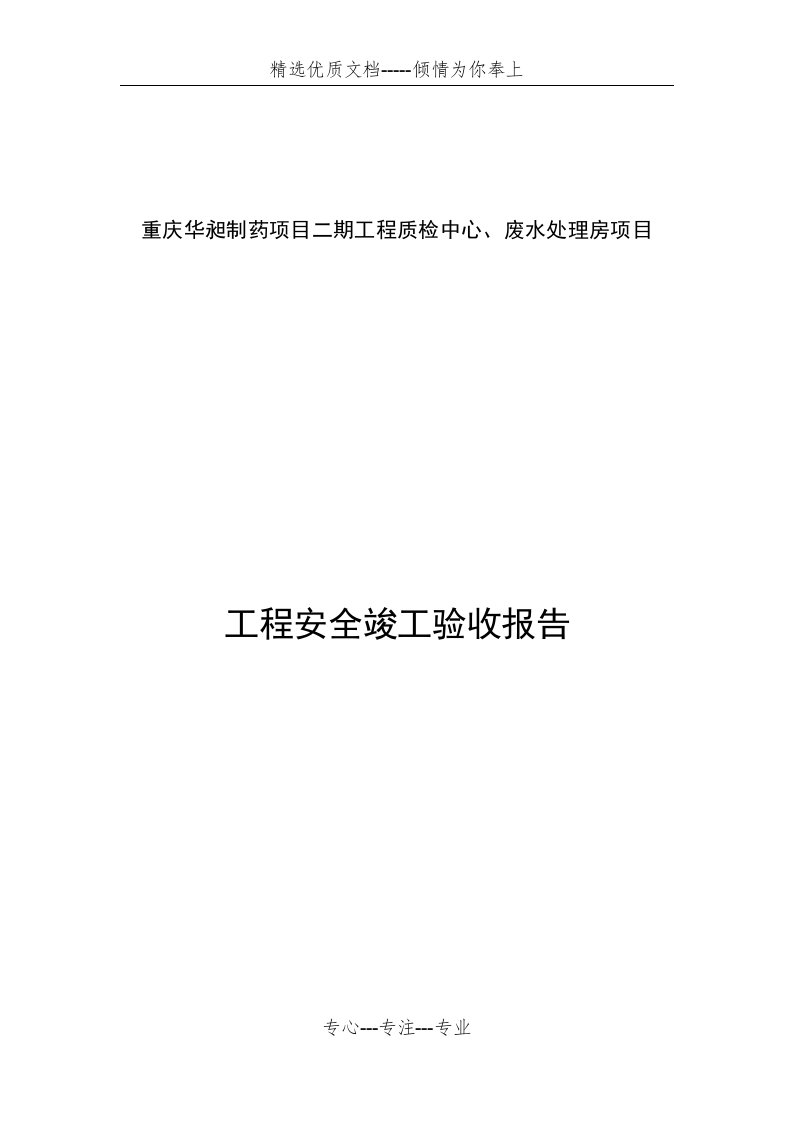 精选优质文档-----倾情为你奉上

重庆华昶制药项目二期工程质检中心、废水处理房项目

工程安全竣工验收报告

专心---专注---专业